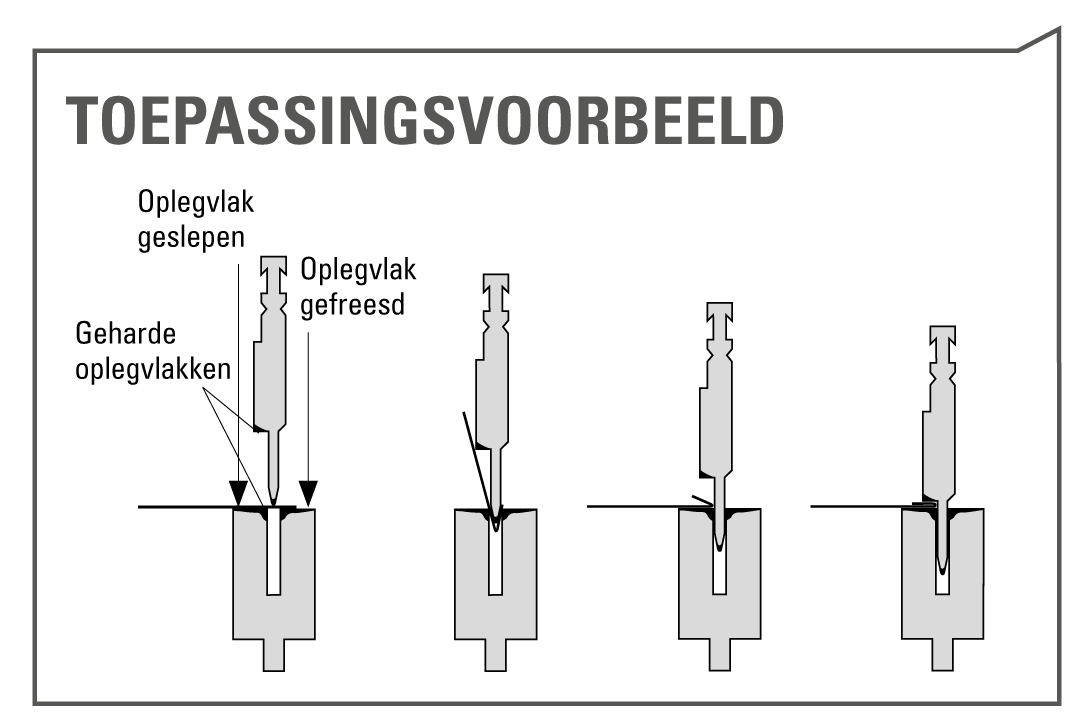 TOEPASSINGSVOORBEELD

Oplegvlak geslepen

Oplegvlak gefreesd

Geharde oplegvlakken